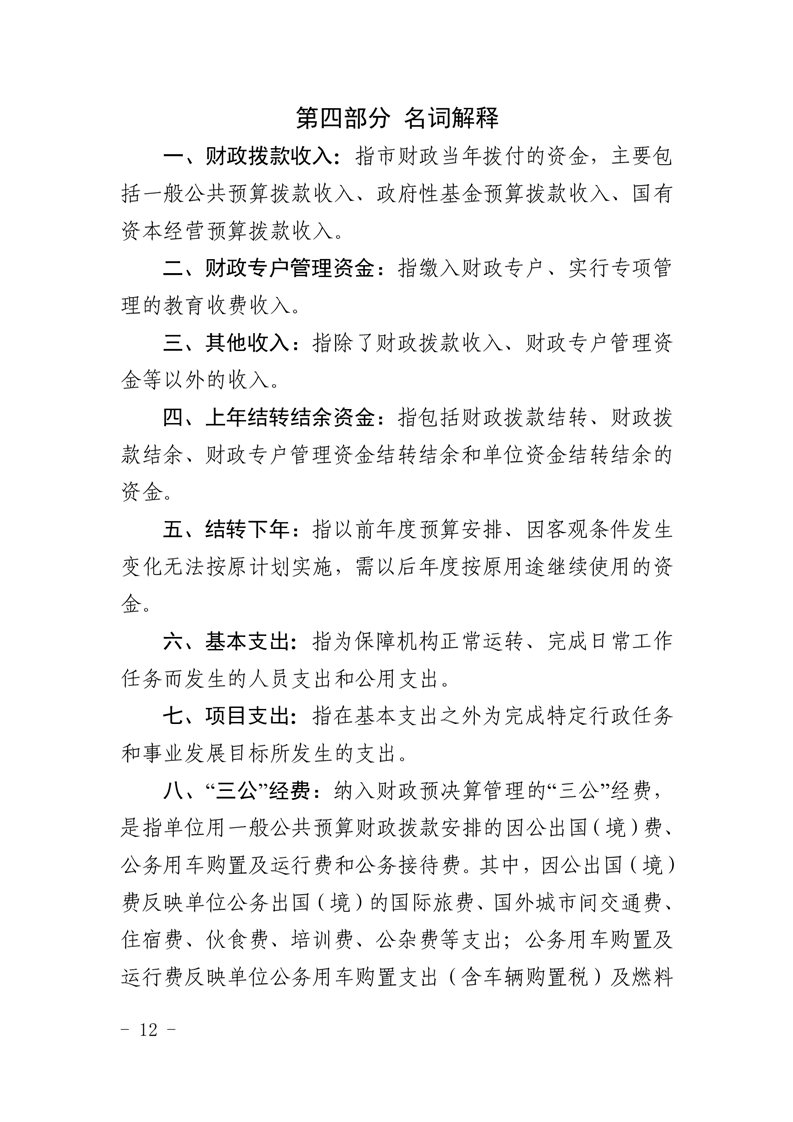 第四部分 名词解释

一、财政拨款收入：指市财政当年拨付的资金，主要包括一般公共预算拨款收入、政府性基金预算拨款收入、国有资本经营预算拨款收入。

二、财政专户管理资金：指缴入财政专户、实行专项管理的教育收费收入。

三、其他收入：指除了财政拨款收入、财政专户管理资金等以外的收入。

四、上年结转结余资金：指包括财政拨款结转、财政拨款结余、财政专户管理资金结转结余和单位资金结转结余的资金。

五、结转下年：指以前年度预算安排、因客观条件发生变化无法按原计划实施，需以后年度按原用途继续使用的资金。

六、基本支出：指为保障机构正常运转、完成日常工作任务而发生的人员支出和公用支出。

七、项目支出：指在基本支出之外为完成特定行政任务和事业发展目标所发生的支出。

八、“三公”经费：纳入财政预决算管理的“三公”经费，是指单位用一般公共预算财政拨款安排的因公出国（境）费、公务用车购置及运行费和公务接待费。其中，因公出国（境）费反映单位公务出国（境）的国际旅费、国外城市间交通费、住宿费、伙食费、培训费、公杂费等支出；公务用车购置及运行费反映单位公务用车购置支出（含车辆购置税）及燃料

- 12 -